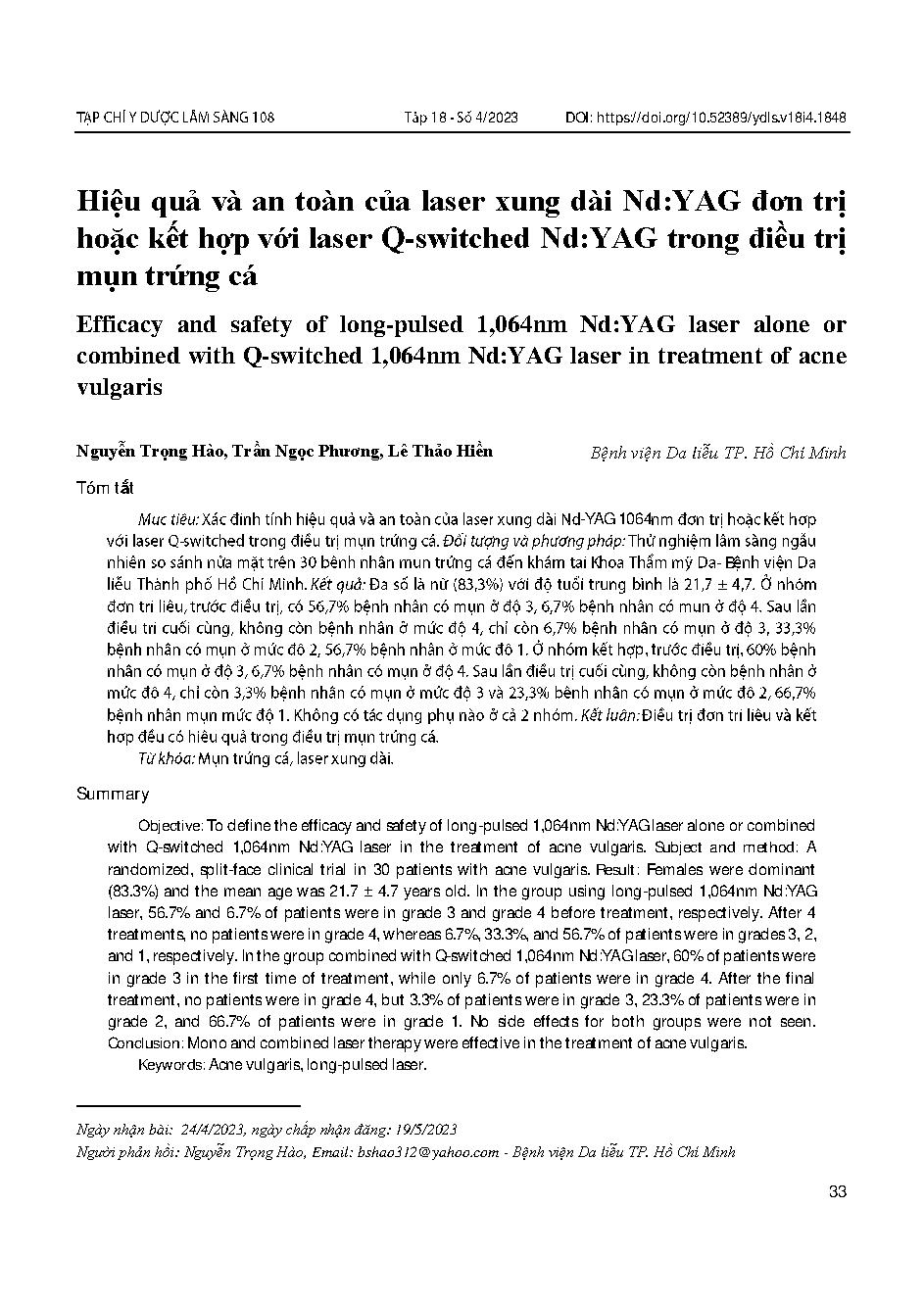 TẠP CHÍ Y DƯỢC LÂM SÀNG 108    Tập 18 - Số 4/2023    DOI: https://doi.org/10.52389/ydls.v18i4.1848

Hiệu quả và an toàn của laser xung dài Nd:YAG đơn trị hoặc kết hợp với laser Q-switched Nd:YAG trong điều trị mụn trứng cá

Efficacy and safety of long-pulsed 1,064nm Nd:YAG laser alone or combined with Q-switched 1,064nm Nd:YAG laser in treatment of acne vulgaris

Nguyễn Trọng Hào, Trần Ngọc Phương, Lê Thảo Hiền    Bệnh viện Da liễu TP. Hồ Chí Minh

Tóm tắt

Mục tiêu: Xác định tính hiệu quả và an toàn của laser xung dài Nd-YAG 1064nm đơn trị hoặc kết hợp với laser Q-switched trong điều trị mụn trứng cá. Đối tượng và phương pháp: Thử nghiệm lâm sàng ngẫu nhiên so sánh nửa mặt trên 30 bệnh nhân mụn trứng cá đến khám tại Khoa Thẩm mỹ Da- Bệnh viện Da liễu Thành phố Hồ Chí Minh. Kết quả: Đa số là nữ (83,3%) với độ tuổi trung bình là 21,7 ± 4,7. Ở nhóm đơn trị liệu, trước điều trị, có 56,7% bệnh nhân có mụn ở độ 3, 6,7% bệnh nhân có mụn ở độ 4. Sau lần điều trị cuối cùng, không còn bệnh nhân ở mức độ 4, chỉ còn 6,7% bệnh nhân có mụn ở độ 3, 33,3% bệnh nhân có mụn ở mức độ 2, 56,7% bệnh nhân ở mức độ 1. Ở nhóm kết hợp, trước điều trị, 60% bệnh nhân có mụn ở độ 3, 6,7% bệnh nhân có mụn ở độ 4. Sau lần điều trị cuối cùng, không còn bệnh nhân ở mức độ 4, chỉ còn 3,3% bệnh nhân có mụn ở mức độ 3 và 23,3% bệnh nhân có mụn ở mức độ 2, 66,7% bệnh nhân mụn mức độ 1. Không có tác dụng phụ nào ở cả 2 nhóm. Kết luận: Điều trị đơn trị liệu và kết hợp đều có hiệu quả trong điều trị mụn trứng cá.
Từ khóa: Mụn trứng cá, laser xung dài.

Summary

Objective: To define the efficacy and safety of long-pulsed 1,064nm Nd:YAG laser alone or combined with Q-switched 1,064nm Nd:YAG laser in the treatment of acne vulgaris. Subject and method: A randomized, split-face clinical trial in 30 patients with acne vulgaris. Result: Females were dominant (83.3%) and the mean age was 21.7 ± 4.7 years old. In the group using long-pulsed 1,064nm Nd:YAG laser, 56.7% and 6.7% of patients were in grade 3 and grade 4 before treatment, respectively. After 4 treatments, no patients were in grade 4, whereas 6.7%, 33.3%, and 56.7% of patients were in grades 3, 2, and 1, respectively. In the group combined with Q-switched 1,064nm Nd:YAG laser, 60% of patients were in grade 3 in the first time of treatment, while only 6.7% of patients were in grade 4. After the final treatment, no patients were in grade 4, but 3.3% of patients were in grade 3, 23.3% of patients were in grade 2, and 66.7% of patients were in grade 1. No side effects for both groups were not seen. Conclusion: Mono and combined laser therapy were effective in the treatment of acne vulgaris.
Keywords: Acne vulgaris, long-pulsed laser.

Ngày nhận bài: 24/4/2023, ngày chấp nhận đăng: 19/5/2023
Người phản hồi: Nguyễn Trọng Hào, Email: bshao312@yahoo.com - Bệnh viện Da liễu TP. Hồ Chí Minh

33